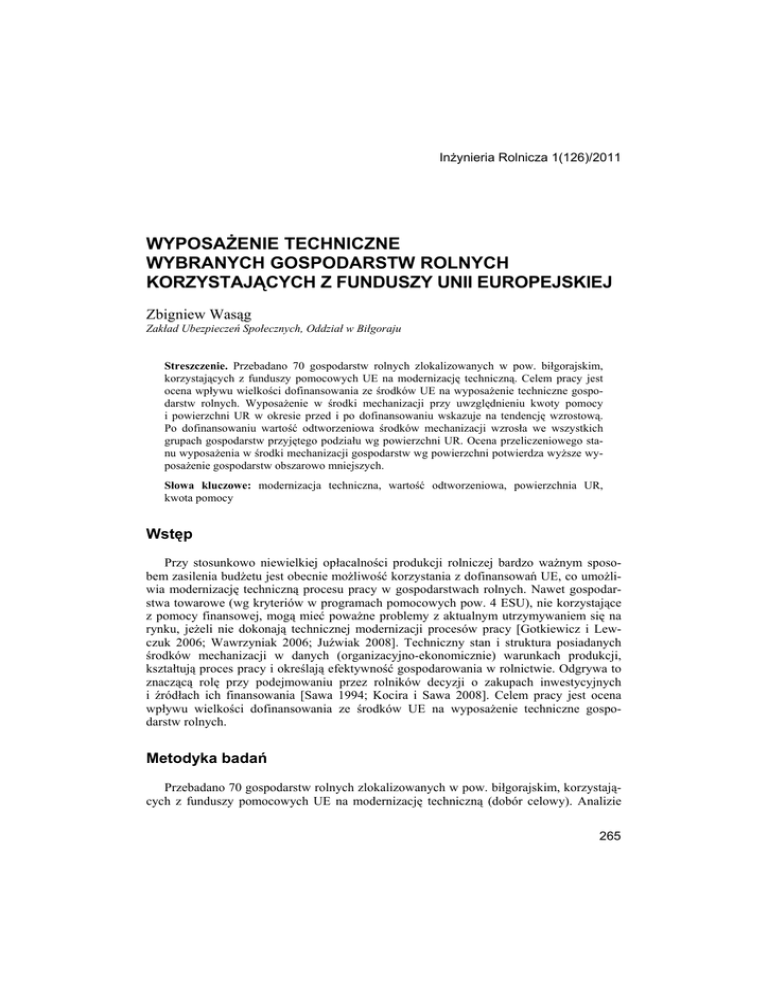 Inżynieria Rolnicza 1(126)/2011

WYPOSAŻENIE TECHNICZNE WYBRANYCH GOSPODARSTW ROLNYCH KORZYSTAJĄCYCH Z FUNDUSZY UNII EUROPEJSKIEJ

Zbigniew Wasąg
Zakład Ubezpieczeń Społecznych, Oddział w Biłgoraju

Streszczenie. Przebadano 70 gospodarstw rolnych zlokalizowanych w pow. biłgorajskim, korzystających z funduszy pomocowych UE na modernizację techniczną. Celem pracy jest ocena wpływu wielkości dofinansowania ze środków UE na wyposażenie techniczne gospodarstw rolnych. Wyposażenie w środki mechanizacji przy uwzględnieniu kwoty pomocy i powierzchni UR w okresie przed i po dofinansowaniu wskazuje na tendencję wzrostową. Po dofinansowaniu wartość odtworzeniowa środków mechanizacji wzrosła we wszystkich grupach gospodarstw przyjętego podziału wg powierzchni UR. Ocena przeliczeniowego stanu wyposażenia w środki mechanizacji gospodarstw wg powierzchni potwierdza wyższe wyposażenie gospodarstw obszarowo mniejszych.

Słowa kluczowe: modernizacja techniczna, wartość odtworzeniowa, powierzchnia UR, kwota pomocy

Wstęp

Przy stosunkowo niewielkiej opłacalności produkcji rolniczej bardzo ważnym sposobem zasilenia budżetu jest obecnie możliwość korzystania z dofinansowań UE, co umożliwia modernizację techniczną procesu pracy w gospodarstwach rolnych. Nawet gospodarstwa towarowe (wg kryteriów w programach pomocowych pow. 4 ESU), nie korzystające z pomocy finansowej, mogą mieć poważne problemy z aktualnym utrzymywaniem się na rynku, jeżeli nie dokonają technicznej modernizacji procesów pracy [Gotkiewicz i Lewczuk 2006; Wawrzyniak 2006; Juźwiak 2008]. Techniczny stan i struktura posiadanych środków mechanizacji w danych (organizacyjno-ekonomicznie) warunkach produkcji, kształtują proces pracy i określają efektywność gospodarowania w rolnictwie. Odgrywa to znaczącą rolę przy podejmowaniu przez rolników decyzji o zakupach inwestycyjnych i źródłach ich finansowania [Sawa 1994; Kocira i Sawa 2008]. Celem pracy jest ocena wpływu wielkości dofinansowania ze środków UE na wyposażenie techniczne gospodarstw rolnych.

Metodyka badań

Przebadano 70 gospodarstw rolnych zlokalizowanych w pow. biłgorajskim, korzystających z funduszy pomocowych UE na modernizację techniczną (dobór celowy). Analizie

265